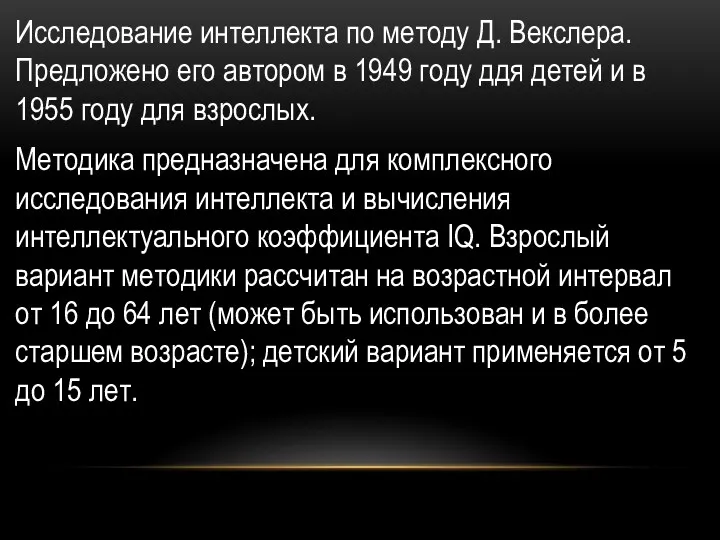 Исследование интеллекта по методу Д. Векслера. Предложено его автором в 1949 году ддя детей и в 1955 году для взрослых.

Методика предназначена для комплексного исследования интеллекта и вычисления интеллектуального коэффициента IQ. Взрослый вариант методики рассчитан на возрастной интервал от 16 до 64 лет (может быть использован и в более старшем возрасте); детский вариант применяется от 5 до 15 лет.